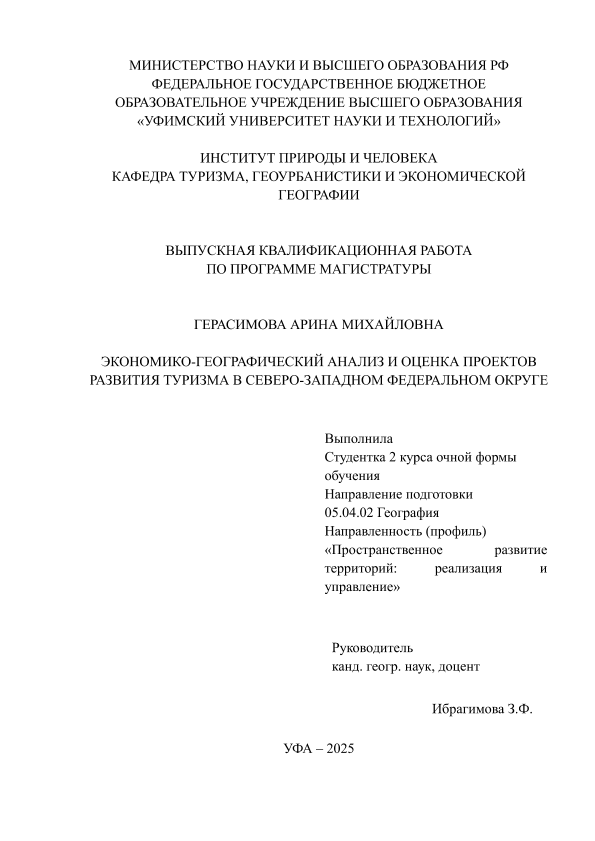 МИНИСТЕРСТВО НАУКИ И ВЫСШЕГО ОБРАЗОВАНИЯ РФ
ФЕДЕРАЛЬНОЕ ГОСУДАРСТВЕННОЕ БЮДЖЕТНОЕ
ОБРАЗОВАТЕЛЬНОЕ УЧРЕЖДЕНИЕ ВЫСШЕГО ОБРАЗОВАНИЯ
«УФИМСКИЙ УНИВЕРСИТЕТ НАУКИ И ТЕХНОЛОГИЙ»

ИНСТИТУТ ПРИРОДЫ И ЧЕЛОВЕКА
КАФЕДРА ТУРИЗМА, ГЕОУРБАНИСТИКИ И ЭКОНОМИЧЕСКОЙ ГЕОГРАФИИ

ВЫПУСКНАЯ КВАЛИФИКАЦИОННАЯ РАБОТА
ПО ПРОГРАММЕ МАГИСТРАТУРЫ

ГЕРАСИМОВА АРИНА МИХАЙЛОВНА

ЭКОНОМИКО-ГЕОГРАФИЧЕСКИЙ АНАЛИЗ И ОЦЕНКА ПРОЕКТОВ РАЗВИТИЯ ТУРИЗМА В СЕВЕРО-ЗАПАДНОМ ФЕДЕРАЛЬНОМ ОКРУГЕ

Выполнила
Студентка 2 курса очной формы обучения
Направление подготовки
05.04.02 География
Направленность (профиль)
«Пространственное развитие территорий: реализация и управление»

Руководитель
канд. геогр. наук, доцент

Ибрагимова З.Ф.

УФА – 2025